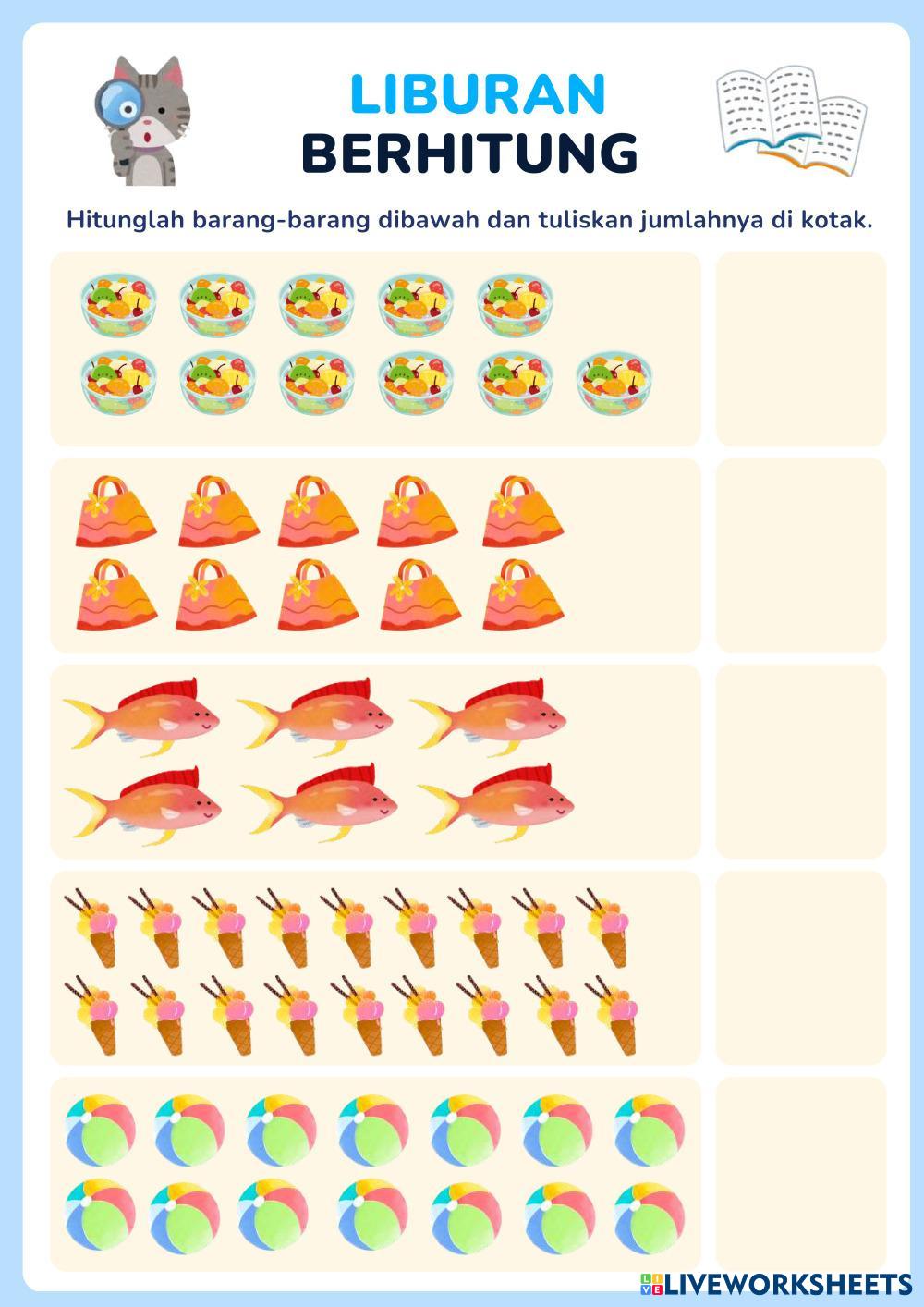 LIBURAN
BERHITUNG

Hitunglah barang-barang dibawah dan tuliskan jumlahnya di kotak.

LIVEWORKSHEETS